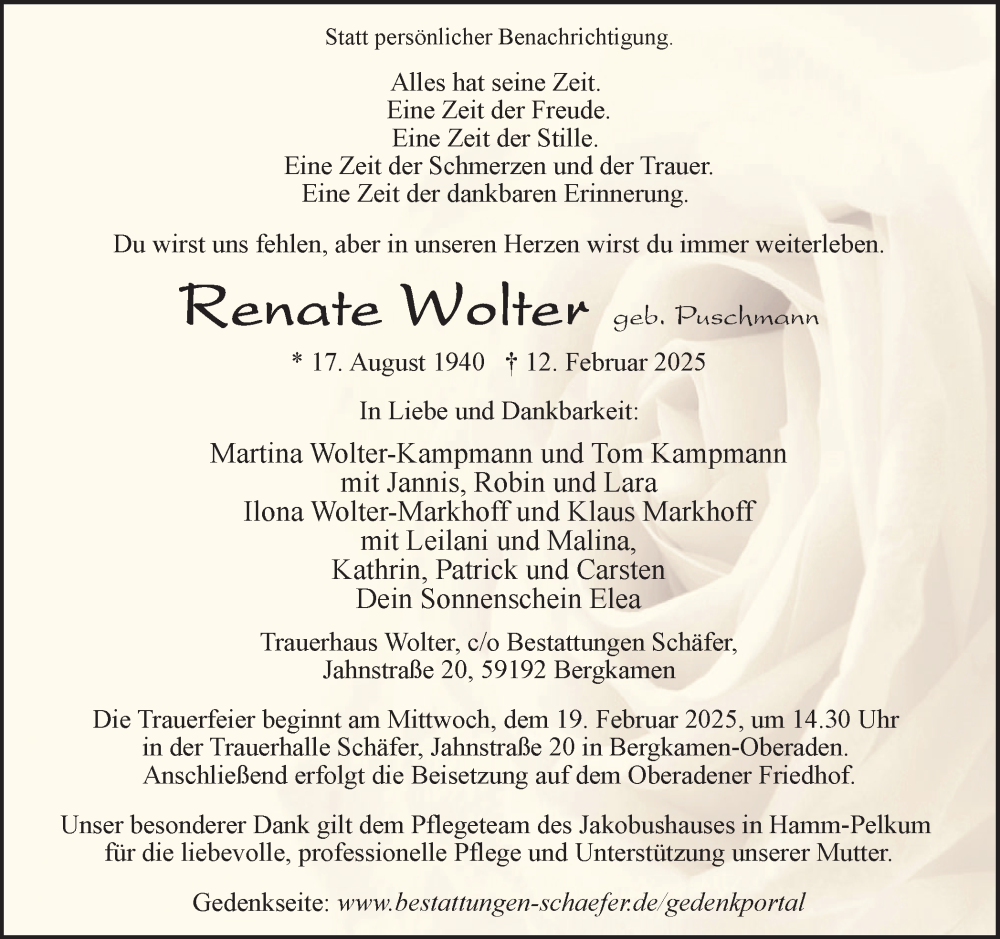 Statt persönlicher Benachrichtigung.

Alles hat seine Zeit.
Eine Zeit der Freude.
Eine Zeit der Stille.
Eine Zeit der Schmerzen und der Trauer.
Eine Zeit der dankbaren Erinnerung.

Du wirst uns fehlen, aber in unseren Herzen wirst du immer weiterleben.

Renate Wolter geb. Puschmann

* 17. August 1940 † 12. Februar 2025

In Liebe und Dankbarkeit:

Martina Wolter-Kampmann und Tom Kampmann
mit Jannis, Robin und Lara
Ilona Wolter-Markhoff und Klaus Markhoff
mit Leilani und Malina,
Kathrin, Patrick und Carsten
Dein Sonnenschein Elea

Trauerhaus Wolter, c/o Bestattungen Schäfer,
Jahnstraße 20, 59192 Bergkamen

Die Trauerfeier beginnt am Mittwoch, dem 19. Februar 2025, um 14.30 Uhr in der Trauerhalle Schäfer, Jahnstraße 20 in Bergkamen-Oberaden. Anschließend erfolgt die Beisetzung auf dem Oberadener Friedhof.

Unser besonderer Dank gilt dem Pflegeteam des Jakobushauses in Hamm-Pelkum für die liebevolle, professionelle Pflege und Unterstützung unserer Mutter.

Gedenkseite: www.bestattungen-schaefer.de/gedenkportal